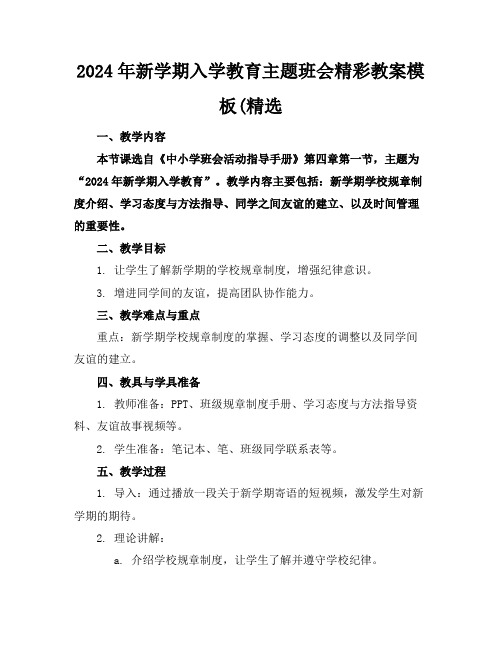 2024年新学期入学教育主题班会精彩教案模板(精选

一、教学内容

本节课选自《中小学班会活动指导手册》第四章第一节，主题为“2024年新学期入学教育”。教学内容主要包括：新学期学校规章制度介绍、学习态度与方法指导、同学之间友谊的建立、以及时间管理的重要性。

二、教学目标

1. 让学生了解新学期的学校规章制度，增强纪律意识。

3. 增进同学间的友谊，提高团队协作能力。

三、教学难点与重点

重点：新学期学校规章制度的掌握、学习态度的调整以及同学间友谊的建立。

四、教具与学具准备

1. 教师准备：PPT、班级规章制度手册、学习态度与方法指导资料、友谊故事视频等。

2. 学生准备：笔记本、笔、班级同学联系表等。

五、教学过程

1. 导入：通过播放一段关于新学期寄语的短视频，激发学生对新学期的期待。

2. 理论讲解：

a. 介绍学校规章制度，让学生了解并遵守学校纪律。